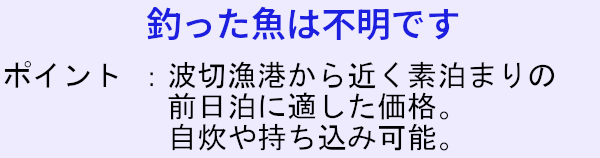 釣った魚は不明です

ポイント　：波切漁港から近く素泊まりの前日泊に適した価格。自炊や持ち込み可能。